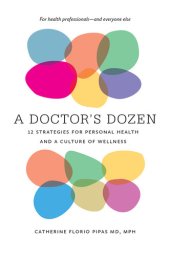 For health professionals—and everyone else

A DOCTOR'S DOZEN

12 STRATEGIES FOR PERSONAL HEALTH AND A CULTURE OF WELLNESS

CATHERINE FLORIO PIPAS MD, MPH